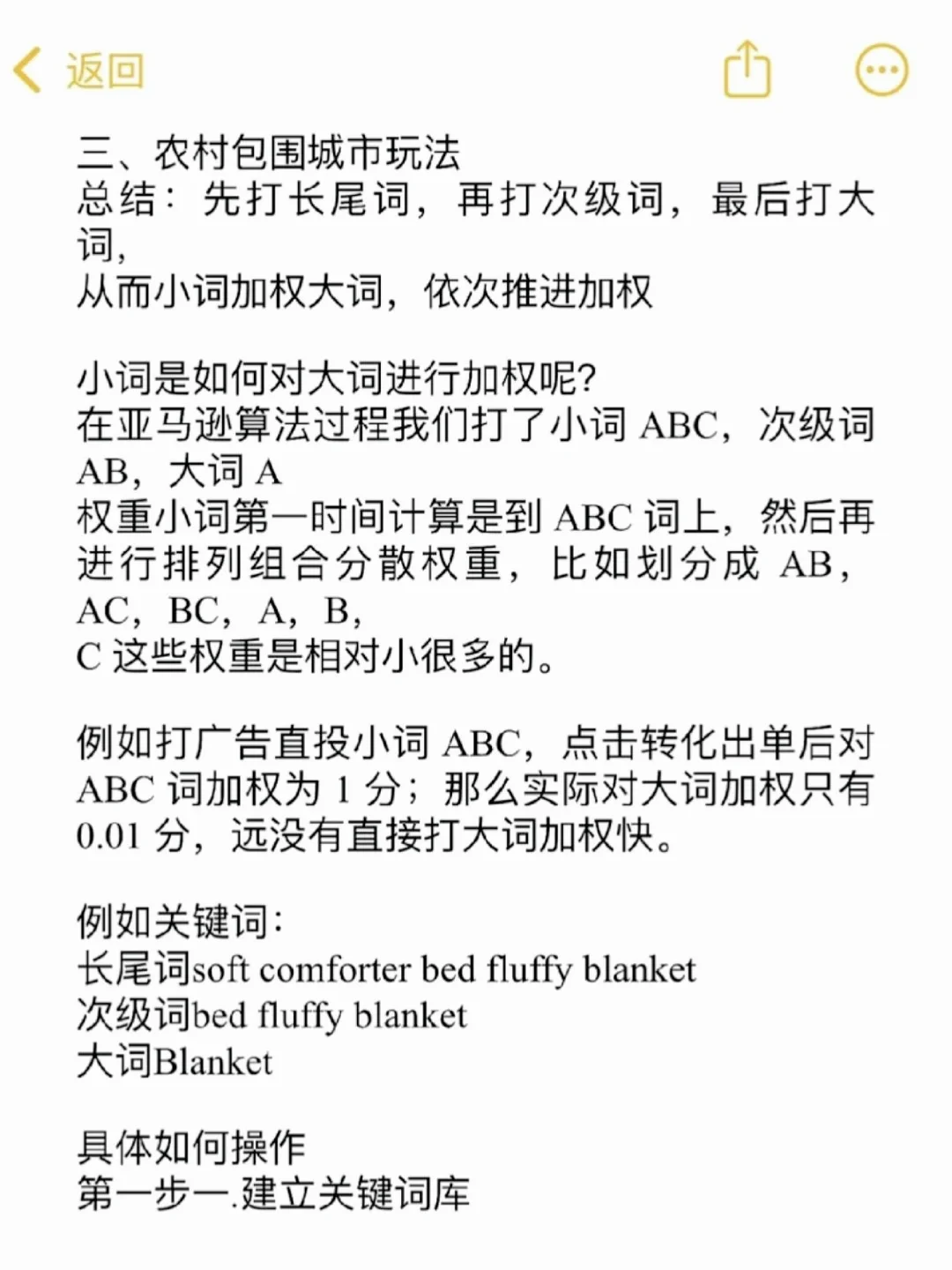 返回

三、农村包围城市玩法
总结：先打长尾词，再打次级词，最后打大词，
从而小词加权大词，依次推进加权

小词是如何对大词进行加权呢？
在亚马逊算法过程我们打了小词 ABC，次级词 AB，大词 A
权重小词第一时间计算是到 ABC 词上，然后再进行排列组合分散权重，比如划分成 AB，AC，BC，A，B，
C 这些权重是相对小很多的。

例如打广告直投小词 ABC，点击转化出单后对 ABC 词加权为 1 分；那么实际对大词加权只有 0.01 分，远没有直接打大词加权快。

例如关键词：
长尾词soft comforter bed fluffy blanket
次级词bed fluffy blanket
大词Blanket

具体如何操作
第一步一.建立关键词库